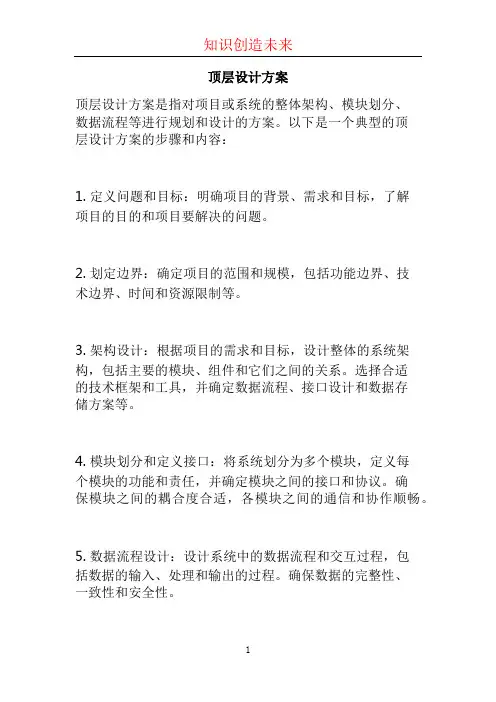 知识创造未来

顶层设计方案

顶层设计方案是指对项目或系统的整体架构、模块划分、数据流程等进行规划和设计的方案。以下是一个典型的顶层设计方案的步骤和内容：

1. 定义问题和目标：明确项目的背景、需求和目标，了解项目的目的和项目要解决的问题。

2. 划定边界：确定项目的范围和规模，包括功能边界、技术边界、时间和资源限制等。

3. 架构设计：根据项目的需求和目标，设计整体的系统架构，包括主要的模块、组件和它们之间的关系。选择合适的技术框架和工具，并确定数据流程、接口设计和数据存储方案等。

4. 模块划分和定义接口：将系统划分为多个模块，定义每个模块的功能和责任，并确定模块之间的接口和协议。确保模块之间的耦合度合适，各模块之间的通信和协作顺畅。

5. 数据流程设计：设计系统中的数据流程和交互过程，包括数据的输入、处理和输出的过程。确保数据的完整性、一致性和安全性。

1